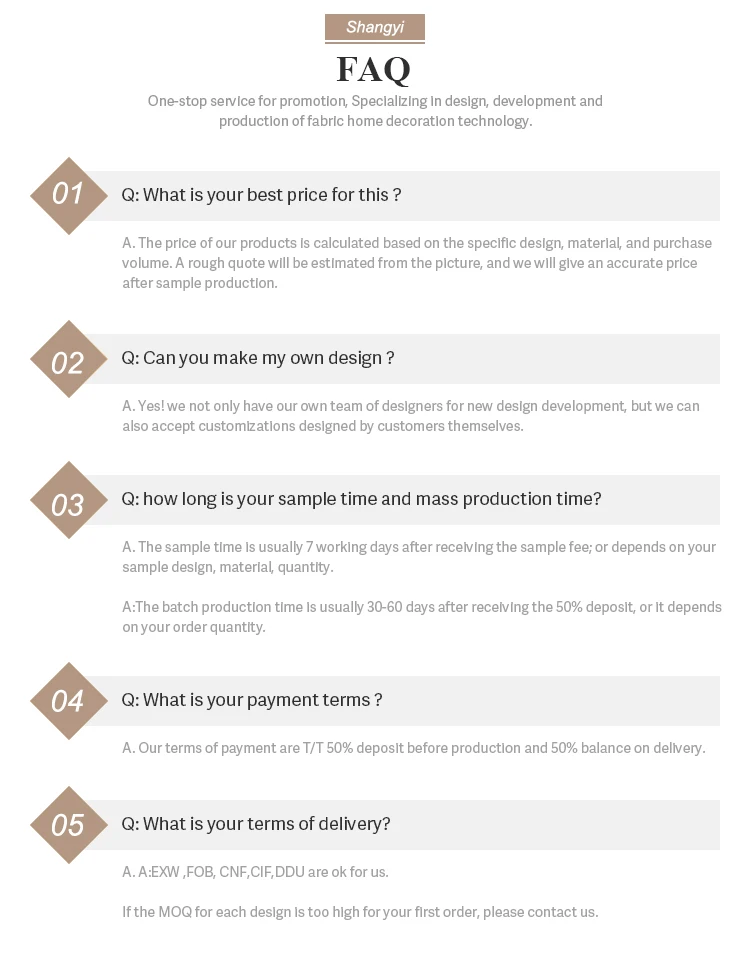 Shangyi

FAQ

One-stop service for promotion, Specializing in design, development and production of fabric home decoration technology.

01

Q: What is your best price for this ?

A. The price of our products is calculated based on the specific design, material, and purchase volume. A rough quote will be estimated from the picture, and we will give an accurate price after sample production.

02

Q: Can you make my own design ?

A. Yes! we not only have our own team of designers for new design development, but we can also accept customizations designed by customers themselves.

03

Q: how long is your sample time and mass production time?

A. The sample time is usually 7 working days after receiving the sample fee; or depends on your sample design, material, quantity.

A:The batch production time is usually 30-60 days after receiving the 50% deposit, or it depends on your order quantity.

04

Q: What is your payment terms ?

A. Our terms of payment are T/T 50% deposit before production and 50% balance on delivery.

05

Q: What is your terms of delivery?

A. A:EXW ,FOB, CNF,CIF,DDU are ok for us.

If the MOQ for each design is too high for your first order, please contact us.